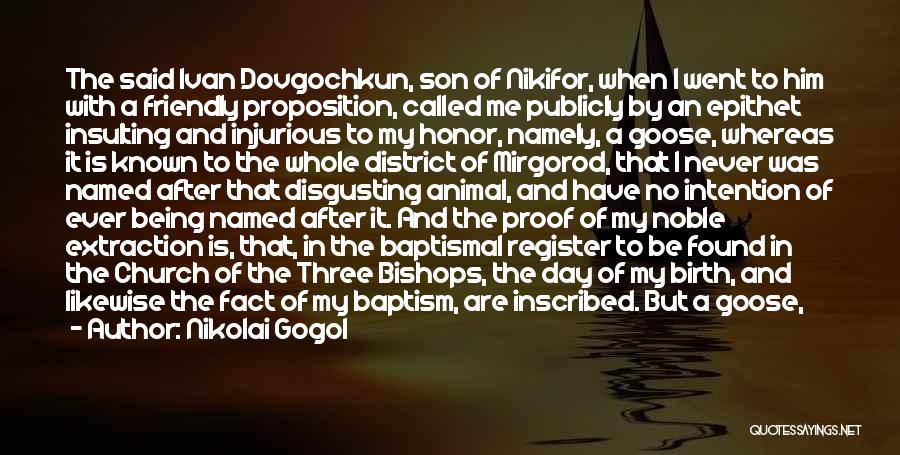 The said Ivan Dovgochkun, son of Nikifor, when I went to him with a friendly proposition, called me publicly by an epithet insulting and injurious to my honor, namely, a goose, whereas it is known to the whole district of Mirgorod, that I never was named after that disgusting animal, and have no intention of ever being named after it. And the proof of my noble extraction is, that, in the baptismal register to be found in the Church of the Three Bishops, the day of my birth, and likewise the fact of my baptism, are inscribed. But a goose,

- Author: Nikolai Gogol

QUOTESSAYINGS.NET